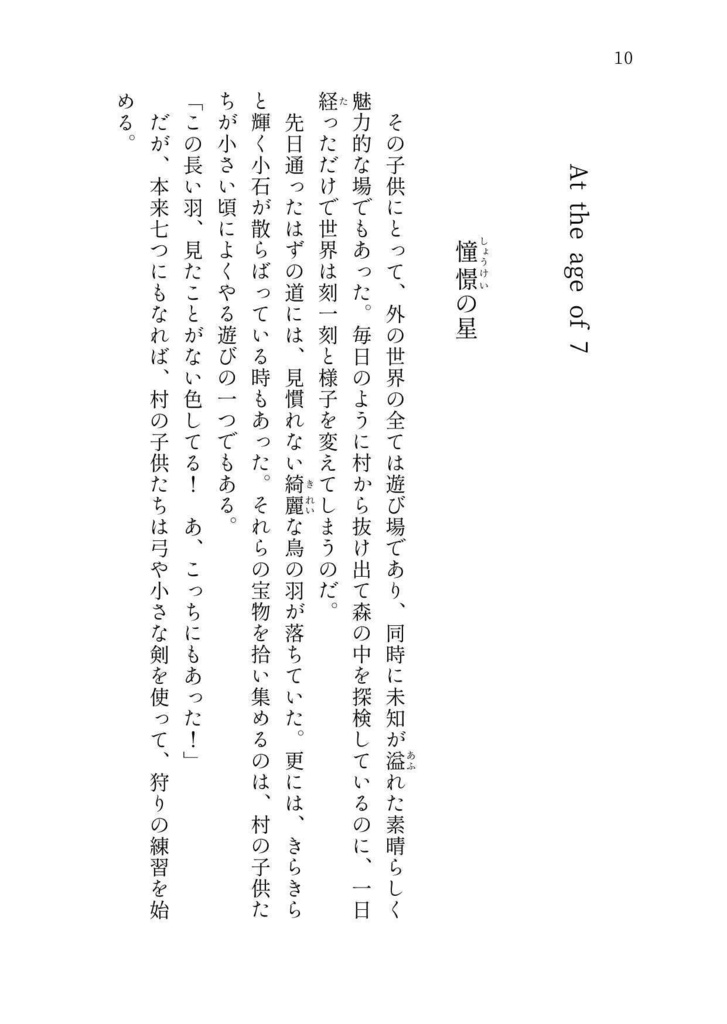 10

At the age of 7

憧憬（しょうけい）の星

その子供にとって、外の世界の全ては遊び場であり、同時に未知が溢（あふ）れた素晴らしく魅力的な場でもあった。毎日のように村から抜け出て森の中を探検しているのに、一日経（た）っただけで世界は刻一刻と様子を変えてしまうのだ。

先日通ったはずの道には、見慣れない綺麗（きれい）な鳥の羽が落ちていた。更には、きらきらと輝く小石が散らばっている時もあった。それらの宝物を拾い集めるのは、村の子供たちが小さい頃によくやる遊びの一つでもある。

「この長い羽、見たことがない色してる！　あ、こっちにもあった！」

だが、本来七つにもなれば、村の子供たちは弓や小さな剣を使って、狩りの練習を始める。